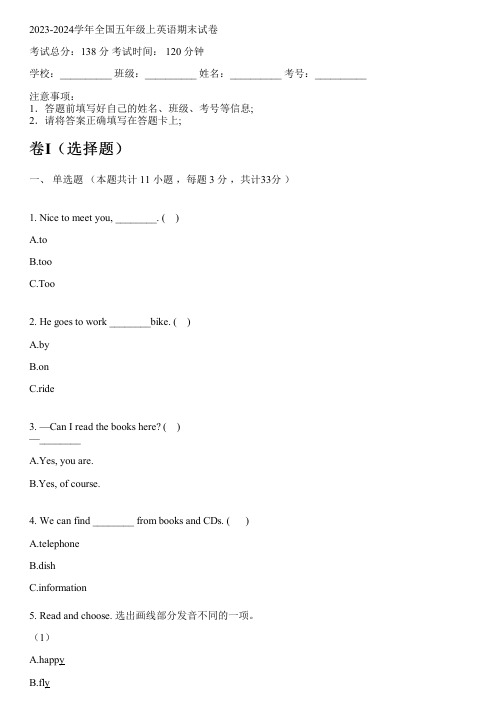 2023-2024学年全国五年级上英语期末试卷

考试总分：138 分 考试时间： 120 分钟

学校：__________ 班级：__________ 姓名：__________ 考号：__________

注意事项：
1．答题前填写好自己的姓名、班级、考号等信息；
2．请将答案正确填写在答题卡上；

卷I（选择题）

一、 单选题 （本题共计 11 小题 ，每题 3 分 ，共计33分 ）

1. Nice to meet you, ________. ( )

A.to

B.too

C.Too

2. He goes to work ________bike. ( )

A.by

B.on

C.ride

3. —Can I read the books here? ( )
—________

A.Yes, you are.

B.Yes, of course.

4. We can find ________ from books and CDs. ( )

A.telephone

B.dish

C.information

5. Read and choose. 选出画线部分发音不同的一项。

（1）

A.happy

B.fly